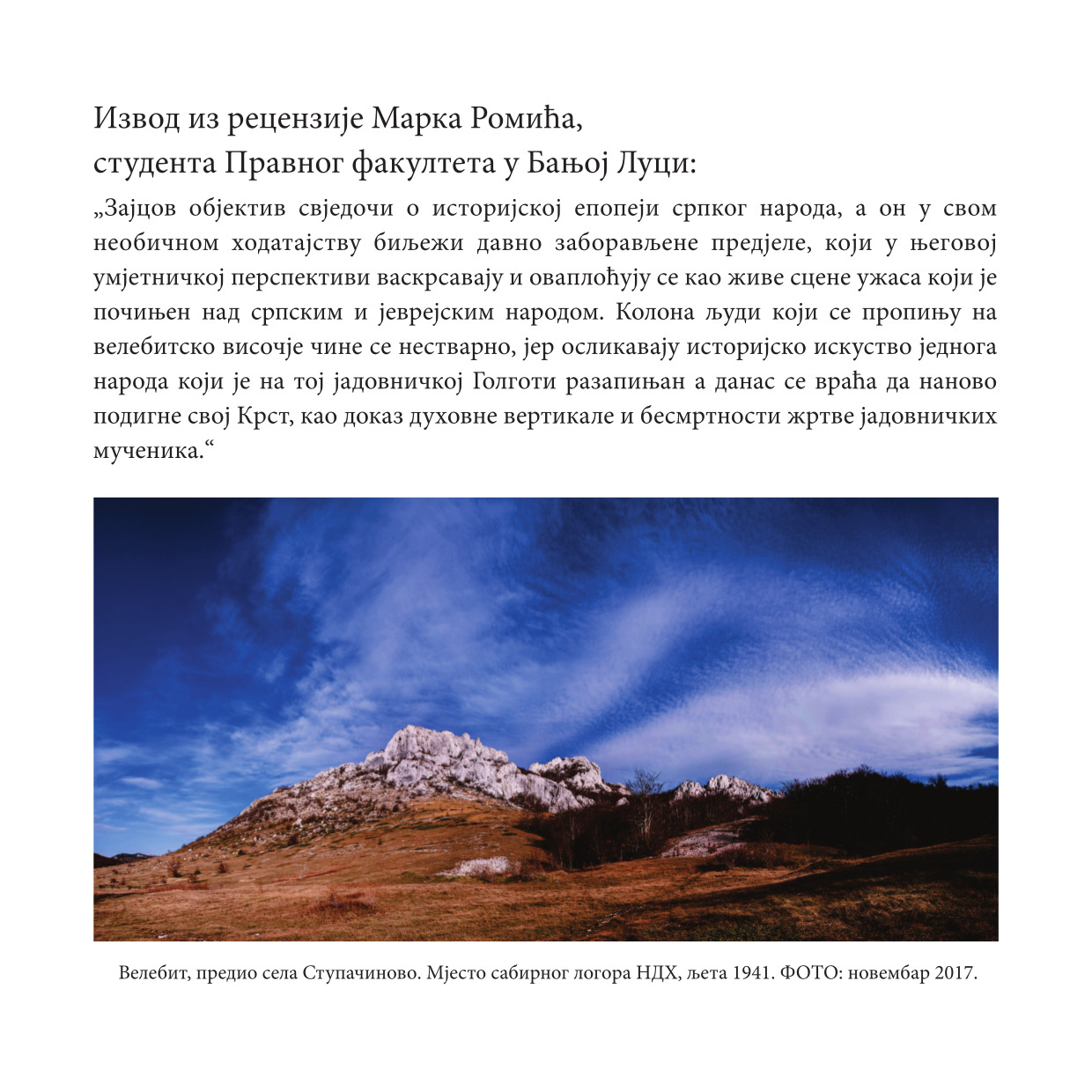 Извод из рецензије Марка Ромића, студента Правног факултета у Бањој Луци:

„Зајцов објектив свједочи о историјској епопеји српког народа, а он у свом необичном ходатајству биљежи давно заборављене предјеле, који у његовој умјетничкој перспективи васкрсавају и оваплоћују се као живе сцене ужаса који је почињен над српским и јеврејским народом. Колона људи који се пропињу на велебитско височје чине се нестварно, јер осликавају историјско искуство једнога народа који је на тој јадовничкој Голготи разапињан а данас се враћа да наново подигне свој Крст, као доказ духовне вертикале и бесмртности жртве јадовничких мученика.“

Велебит, предио села Ступачиново. Мјесто сабирног логора НДХ, љета 1941. ФОТО: новембар 2017.